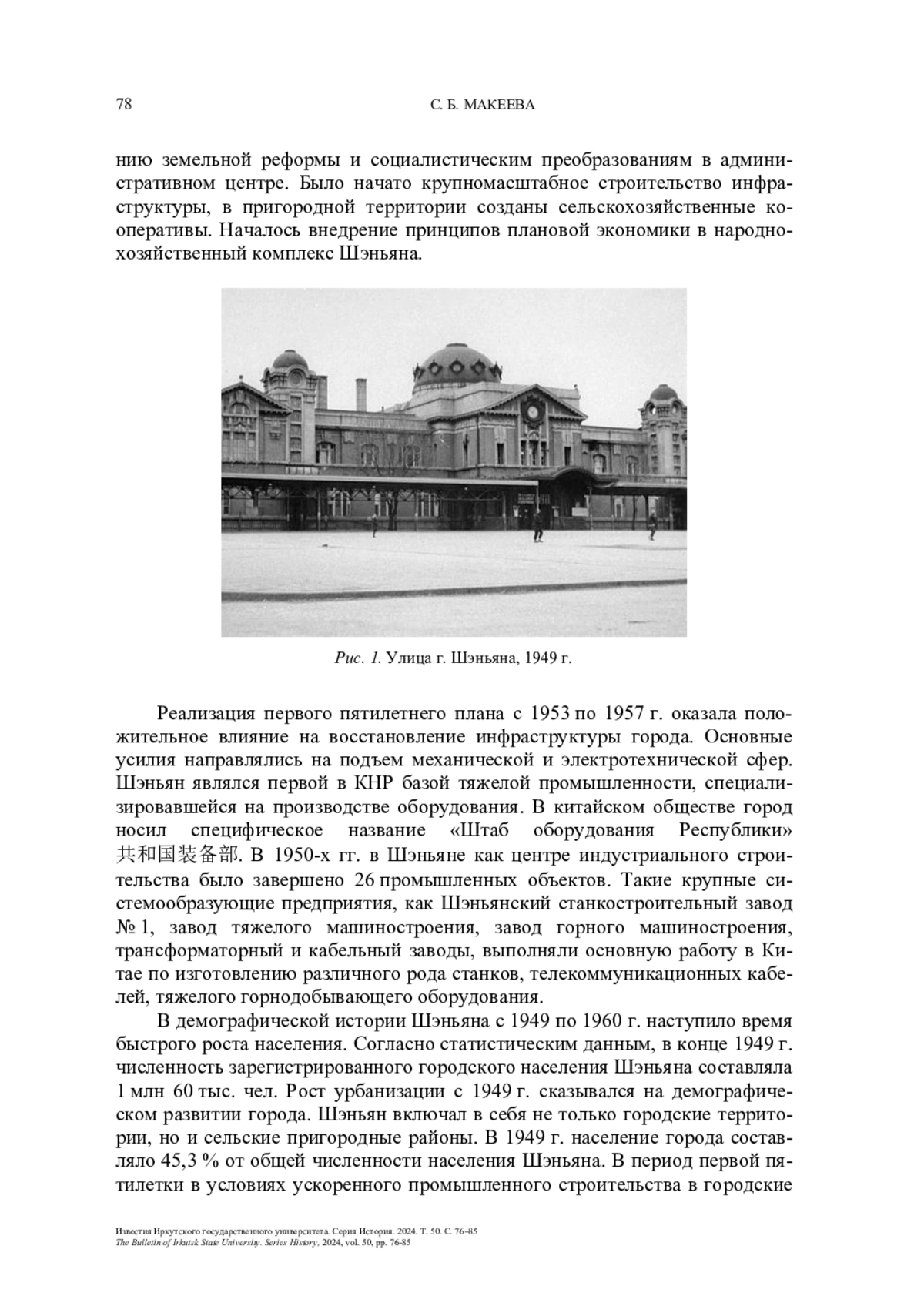 78 С. Б. МАКЕЕВА

нию земельной реформы и социалистическим преобразованиям в административном центре. Было начато крупномасштабное строительство инфраструктуры, в пригородной территории созданы сельскохозяйственные кооперативы. Началось внедрение принципов плановой экономики в народнохозяйственный комплекс Шэньяна.

Рис. 1. Улица г. Шэньяна, 1949 г.

Реализация первого пятилетнего плана с 1953 по 1957 г. оказала положительное влияние на восстановление инфраструктуры города. Основные усилия направлялись на подъем механической и электротехнической сфер. Шэньян являлся первой в КНР базой тяжелой промышленности, специализировавшейся на производстве оборудования. В китайском обществе город носил специфическое название «Штаб оборудования Республики» 共和国装备部. В 1950-х гг. в Шэньяне как центре индустриального строительства было завершено 26 промышленных объектов. Такие крупные системообразующие предприятия, как Шэньянский станкостроительный завод № 1, завод тяжелого машиностроения, завод горного машиностроения, трансформаторный и кабельный заводы, выполняли основную работу в Китае по изготовлению различного рода станков, телекоммуникационных кабелей, тяжелого горнодобывающего оборудования.

В демографической истории Шэньяна с 1949 по 1960 г. наступило время быстрого роста населения. Согласно статистическим данным, в конце 1949 г. численность зарегистрированного городского населения Шэньяна составляла 1 млн 60 тыс. чел. Рост урбанизации с 1949 г. сказывался на демографическом развитии города. Шэньян включал в себя не только городские территории, но и сельские пригородные районы. В 1949 г. население города составляло 45,3 % от общей численности населения Шэньяна. В период первой пятилетки в условиях ускоренного промышленного строительства в городские

Известия Иркутского государственного университета. Серия История. 2024. Т. 50. С. 76–85
The Bulletin of Irkutsk State University. Series History, 2024, vol. 50, pp. 76-85